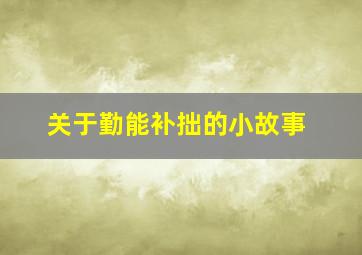 关于勤能补拙的小故事